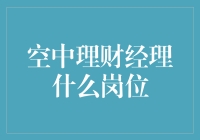 空中理财经理什么岗位